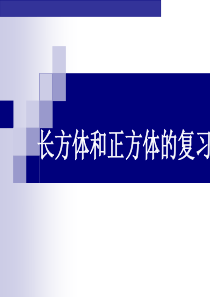 长方体和正方体的复习